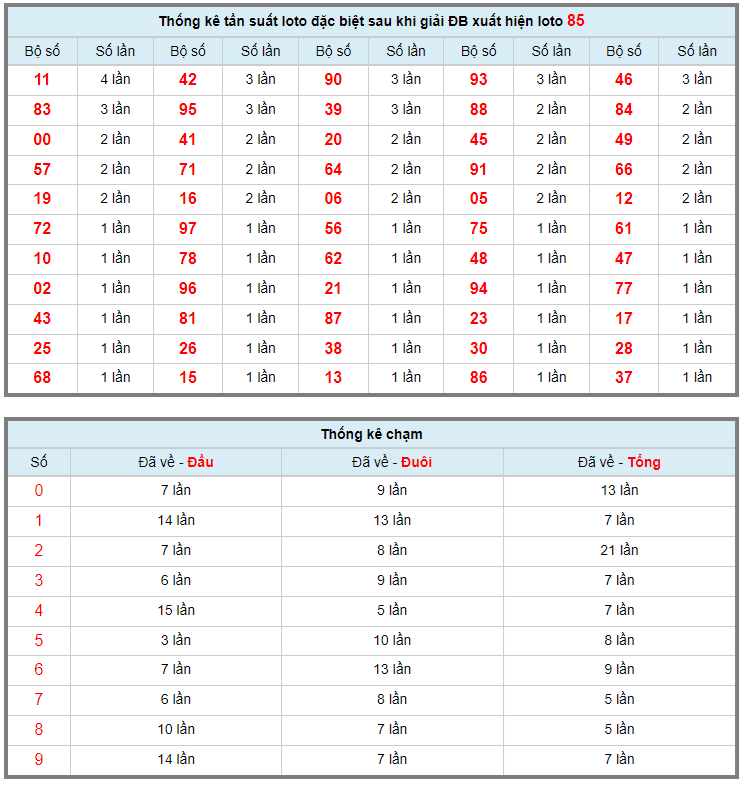 Thống kê tần suất loto đặc biệt sau khi giải ĐB xuất hiện loto 85

| Bộ số | Số lần | Bộ số | Số lần | Bộ số | Số lần | Bộ số | Số lần | Bộ số | Số lần |
|---|---|---|---|---|---|---|---|---|---|
| 11 | 4 lần | 42 | 3 lần | 90 | 3 lần | 93 | 3 lần | 46 | 3 lần |
| 83 | 3 lần | 95 | 3 lần | 39 | 3 lần | 88 | 2 lần | 84 | 2 lần |
| 00 | 2 lần | 41 | 2 lần | 20 | 2 lần | 45 | 2 lần | 49 | 2 lần |
| 57 | 2 lần | 71 | 2 lần | 64 | 2 lần | 91 | 2 lần | 66 | 2 lần |
| 19 | 2 lần | 16 | 2 lần | 06 | 2 lần | 05 | 2 lần | 12 | 2 lần |
| 72 | 1 lần | 97 | 1 lần | 56 | 1 lần | 75 | 1 lần | 61 | 1 lần |
| 10 | 1 lần | 78 | 1 lần | 62 | 1 lần | 48 | 1 lần | 47 | 1 lần |
| 02 | 1 lần | 96 | 1 lần | 21 | 1 lần | 94 | 1 lần | 77 | 1 lần |
| 43 | 1 lần | 81 | 1 lần | 87 | 1 lần | 23 | 1 lần | 17 | 1 lần |
| 25 | 1 lần | 26 | 1 lần | 38 | 1 lần | 30 | 1 lần | 28 | 1 lần |
| 68 | 1 lần | 15 | 1 lần | 13 | 1 lần | 86 | 1 lần | 37 | 1 lần |

Thống kê chạm

| Số | Đã về - Đầu | Đã về - Đuôi | Đã về - Tổng |
|---|---|---|---|
| 0 | 7 lần | 9 lần | 13 lần |
| 1 | 14 lần | 13 lần | 7 lần |
| 2 | 7 lần | 8 lần | 21 lần |
| 3 | 6 lần | 9 lần | 7 lần |
| 4 | 15 lần | 5 lần | 7 lần |
| 5 | 3 lần | 10 lần | 8 lần |
| 6 | 7 lần | 13 lần | 9 lần |
| 7 | 6 lần | 8 lần | 5 lần |
| 8 | 10 lần | 7 lần | 5 lần |
| 9 | 14 lần | 7 lần | 7 lần |